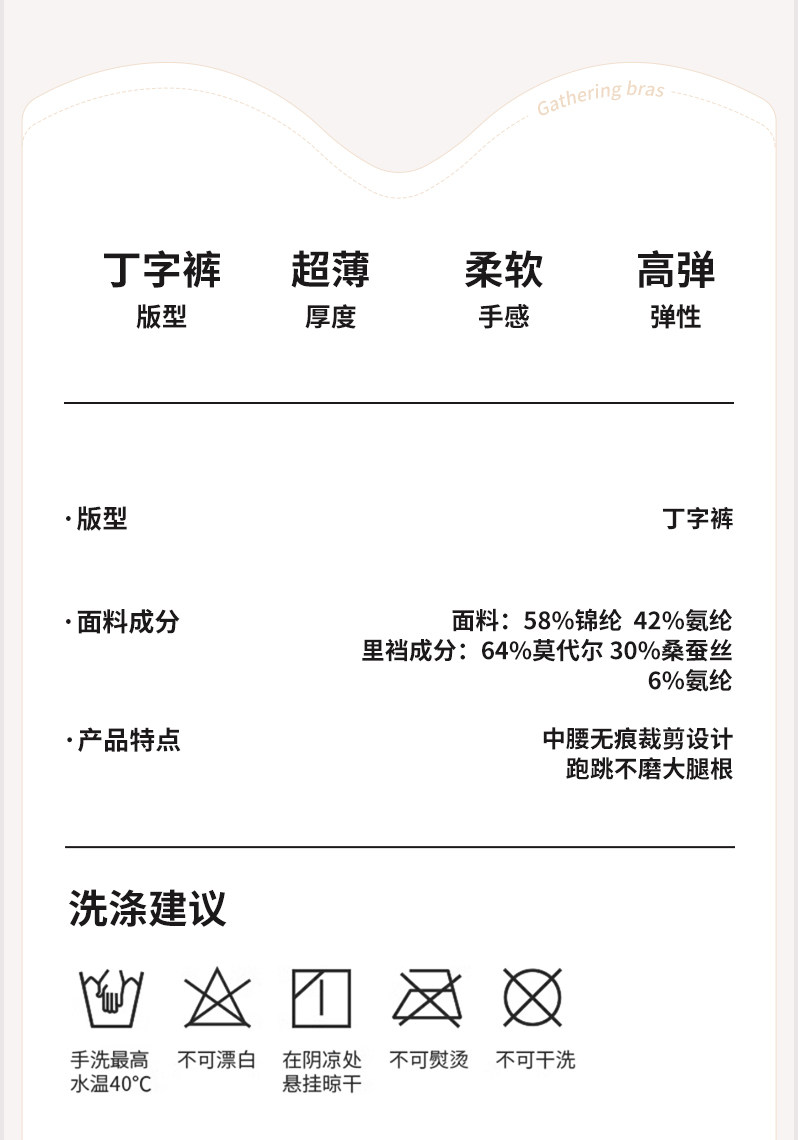 Gathering bras

丁字裤
版型

超薄
厚度

柔软
手感

高弹
弹性

·版型
丁字裤

·面料成分
面料：58%锦纶 42%氨纶
里裆成分：64%莫代尔 30%桑蚕丝
6%氨纶

·产品特点
中腰无痕裁剪设计
跑跳不磨大腿根

洗涤建议

手洗最高
水温40°C

不可漂白

在阴凉处
悬挂晾干

不可熨烫

不可干洗